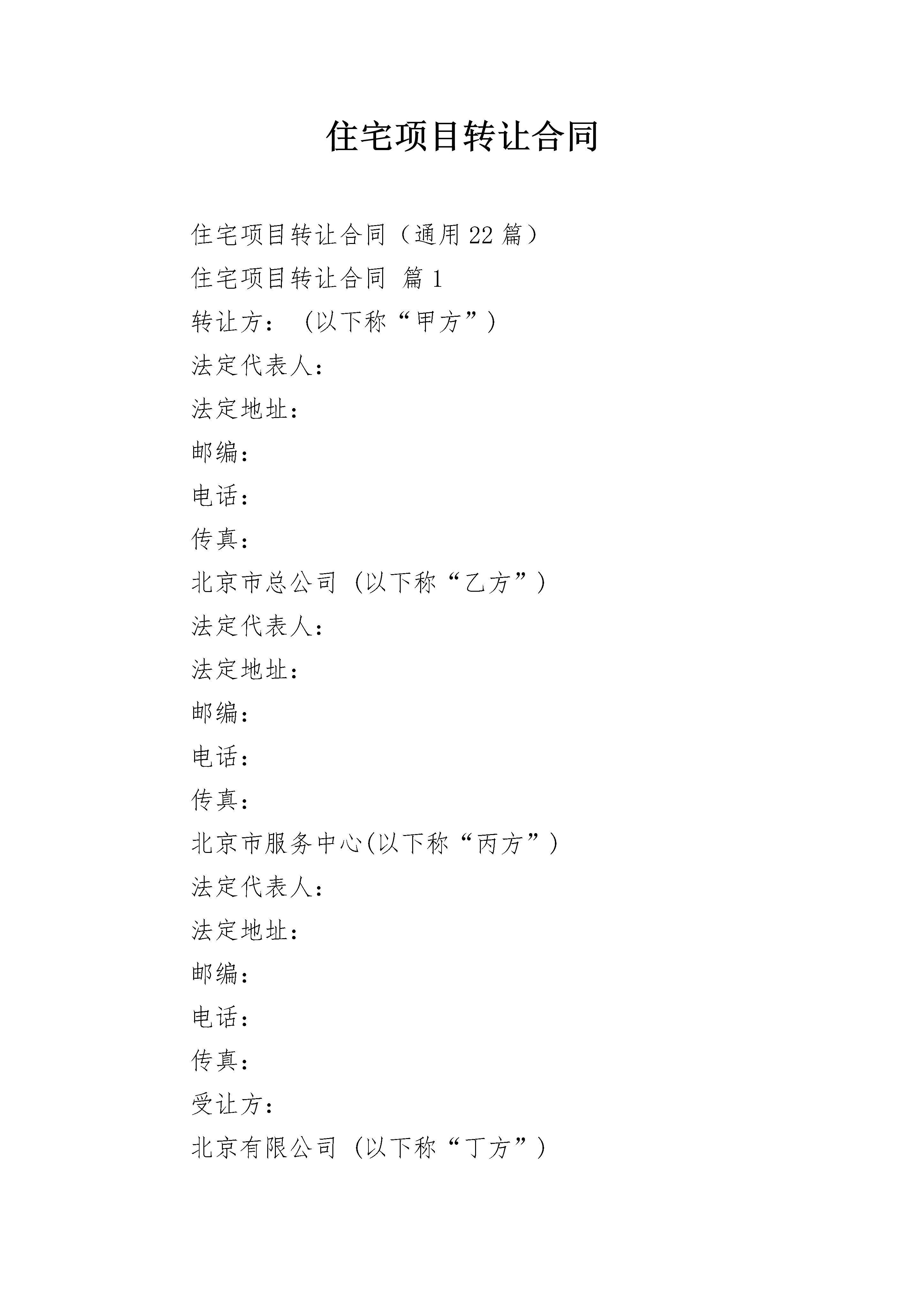 住宅项目转让合同

住宅项目转让合同（通用22篇）

住宅项目转让合同 篇1

转让方：（以下称“甲方”）

法定代表人：

法定地址：

邮编：

电话：

传真：

北京市总公司（以下称“乙方”）

法定代表人：

法定地址：

邮编：

电话：

传真：

北京市服务中心(以下称“丙方”)

法定代表人：

法定地址：

邮编：

电话：

传真：

受让方：

北京有限公司（以下称“丁方”）